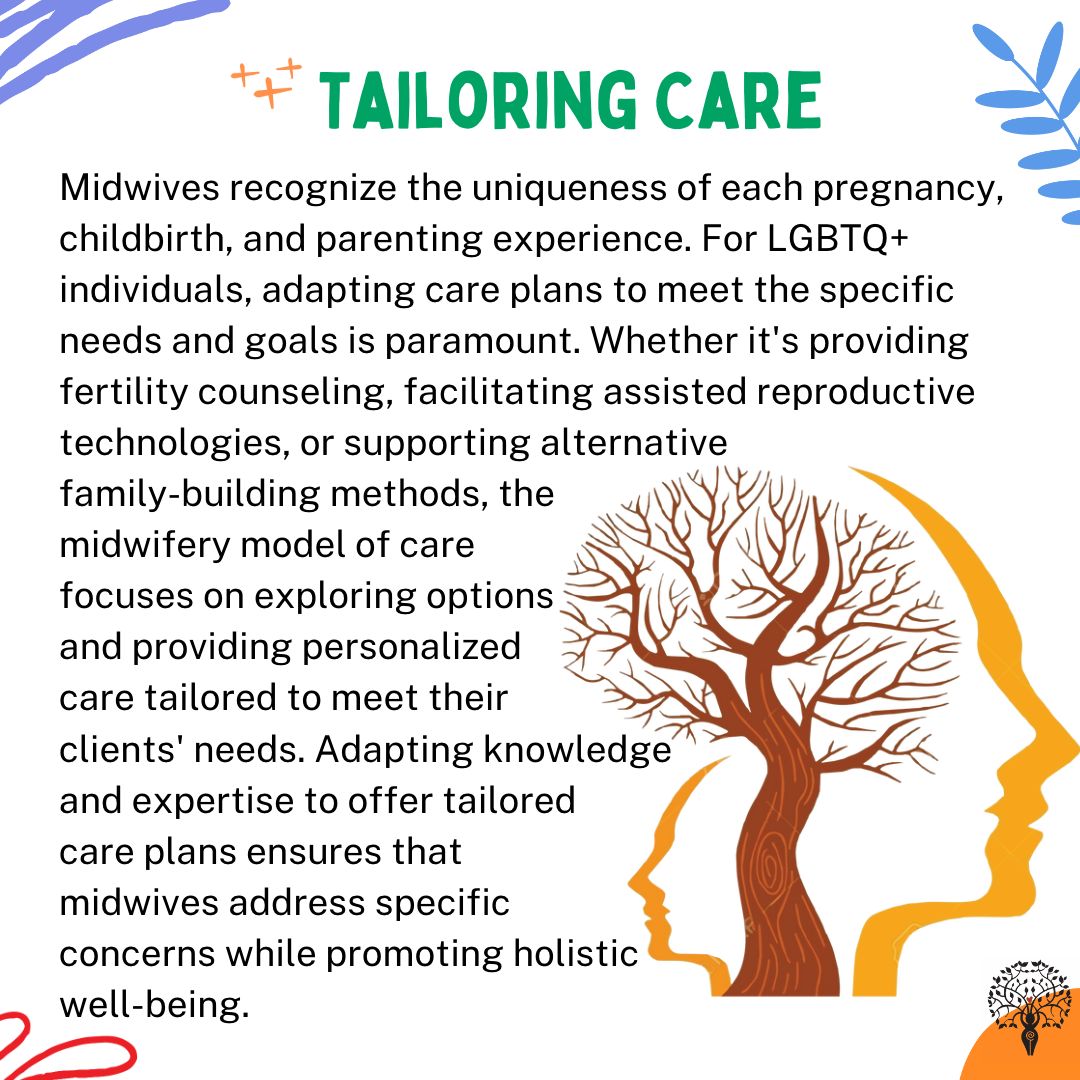 TAILORING CARE

Midwives recognize the uniqueness of each pregnancy, childbirth, and parenting experience. For LGBTQ+ individuals, adapting care plans to meet the specific needs and goals is paramount. Whether it's providing fertility counseling, facilitating assisted reproductive technologies, or supporting alternative family-building methods, the midwifery model of care focuses on exploring options and providing personalized care tailored to meet their clients' needs. Adapting knowledge and expertise to offer tailored care plans ensures that midwives address specific concerns while promoting holistic well-being.